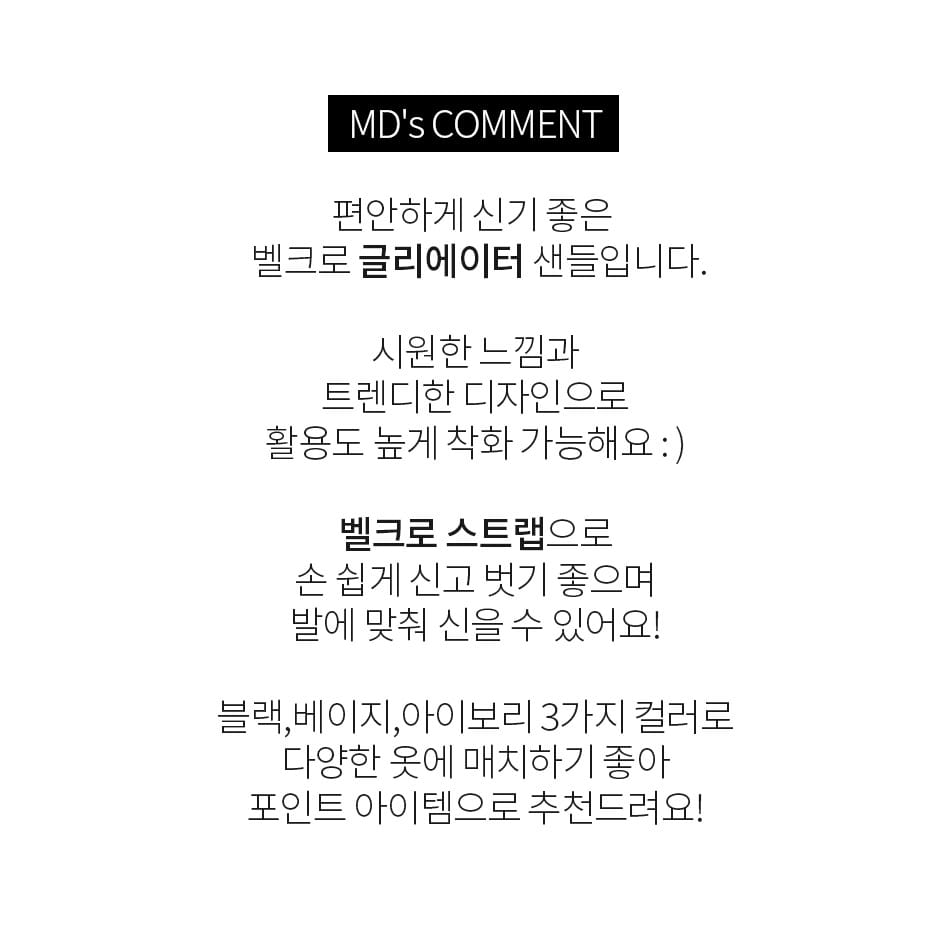 MD's COMMENT

편안하게 신기 좋은
벨크로 글리에이터 샌들입니다.

시원한 느낌과
트렌디한 디자인으로
활용도 높게 착화 가능해요 : )

벨크로 스트랩으로
손 쉽게 신고 벗기 좋으며
발에 맞춰 신을 수 있어요!

블랙,베이지,아이보리 3가지 컬러로
다양한 옷에 매치하기 좋아
포인트 아이템으로 추천드려요!